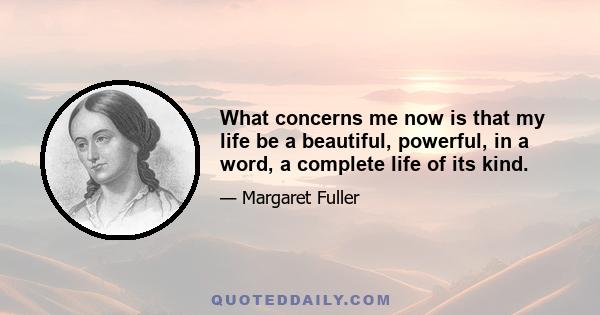 What concerns me now is that my life be a beautiful, powerful, in a word, a complete life of its kind.

— Margaret Fuller

QUOTEDDAILY.COM